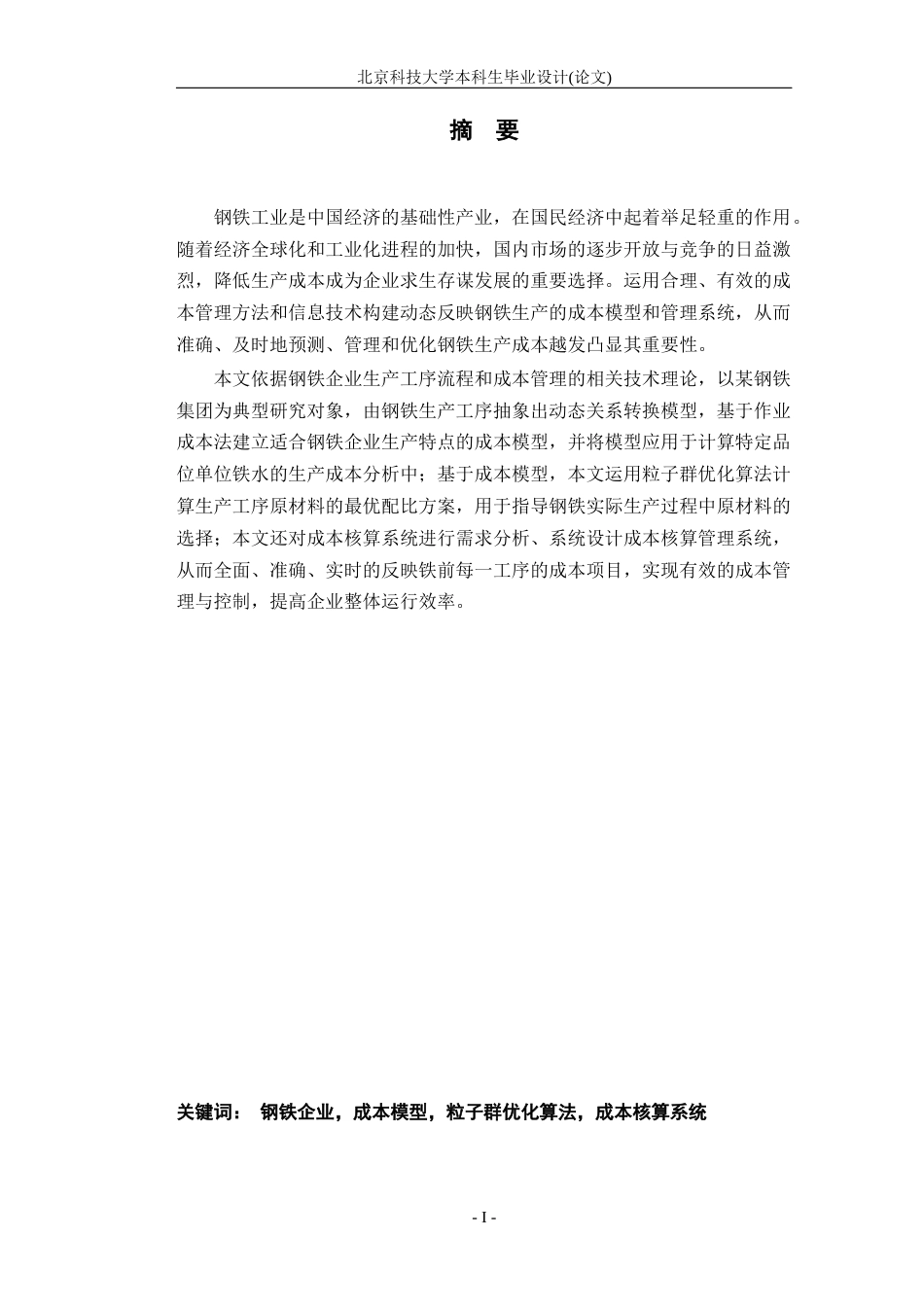 北京科技大学本科生毕业设计(论文)

摘 要

钢铁工业是中国经济的基础性产业，在国民经济中起着举足轻重的作用。随着经济全球化和工业化进程的加快，国内市场的逐步开放与竞争的日益激烈，降低生产成本成为企业求生存谋发展的重要选择。运用合理、有效的成本管理方法和信息技术构建动态反映钢铁生产的成本模型和管理系统，从而准确、及时地预测、管理和优化钢铁生产成本越发凸显其重要性。

本文依据钢铁企业生产工序流程和成本管理的相关技术理论，以某钢铁集团为典型研究对象，由钢铁生产工序抽象出动态关系转换模型，基于作业成本法建立适合钢铁企业生产特点的成本模型，并将模型应用于计算特定品位单位铁水的生产成本分析中；基于成本模型，本文运用粒子群优化算法计算生产工序原材料的最优配比方案，用于指导钢铁实际生产过程中原材料的选择；本文还对成本核算系统进行需求分析、系统设计成本核算管理系统，从而全面、准确、实时的反映铁前每一工序的成本项目，实现有效的成本管理与控制，提高企业整体运行效率。

关键词： 钢铁企业，成本模型，粒子群优化算法，成本核算系统

- I -